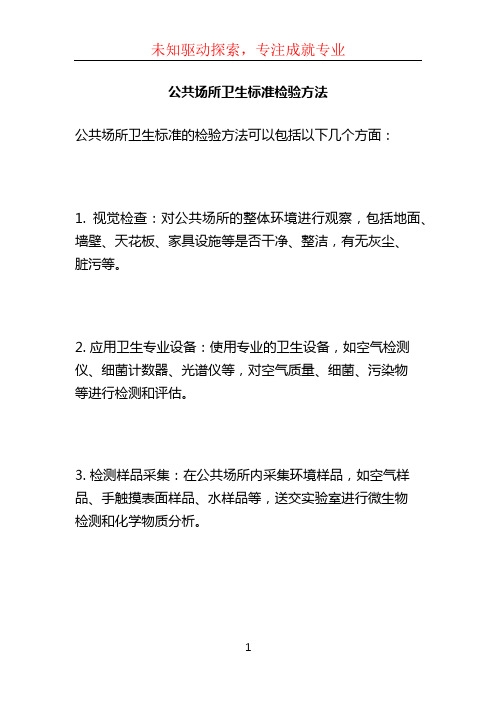 未知驱动探索，专注成就专业

公共场所卫生标准检验方法

公共场所卫生标准的检验方法可以包括以下几个方面：

1. 视觉检查：对公共场所的整体环境进行观察，包括地面、墙壁、天花板、家具设施等是否干净、整洁，有无灰尘、脏污等。

2. 应用卫生专业设备：使用专业的卫生设备，如空气检测仪、细菌计数器、光谱仪等，对空气质量、细菌、污染物等进行检测和评估。

3. 检测样品采集：在公共场所内采集环境样品，如空气样品、手触摸表面样品、水样品等，送交实验室进行微生物检测和化学物质分析。

1